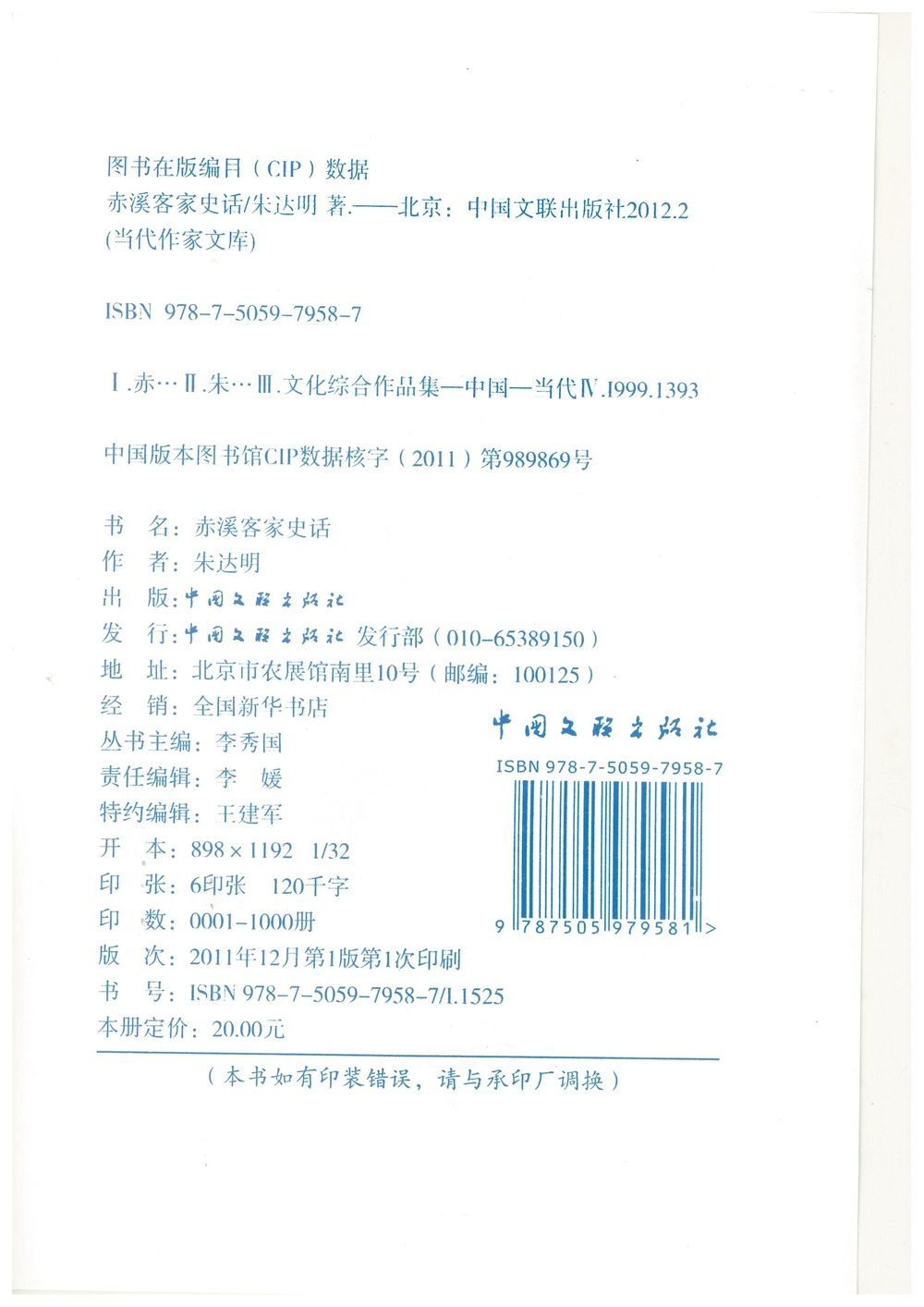 图书在版编目（CIP）数据
赤溪客家史话/朱达明 著.——北京：中国文联出版社2012.2
(当代作家文库)

ISBN 978-7-5059-7958-7

Ⅰ.赤… Ⅱ.朱… Ⅲ.文化综合作品集—中国—当代Ⅳ.I999.1393

中国版本图书馆CIP数据核字（2011）第989869号

书　名：赤溪客家史话
作　者：朱达明
出　版：中国文联出版社
发　行：中国文联出版社 发行部（010-65389150）
地　址：北京市农展馆南里10号（邮编：100125）
经　销：全国新华书店
丛书主编：李秀国
责任编辑：李　媛
特约编辑：王建军
开　本：898×1192　1/32
印　张：6印张　120千字
印　数：0001-1000册
版　次：2011年12月第1版第1次印刷
书　号：ISBN 978-7-5059-7958-7/I.1525
本册定价：20.00元

中国文联出版社
ISBN 978-7-5059-7958-7
9 787505 979581 >

（本书如有印装错误，请与承印厂调换）